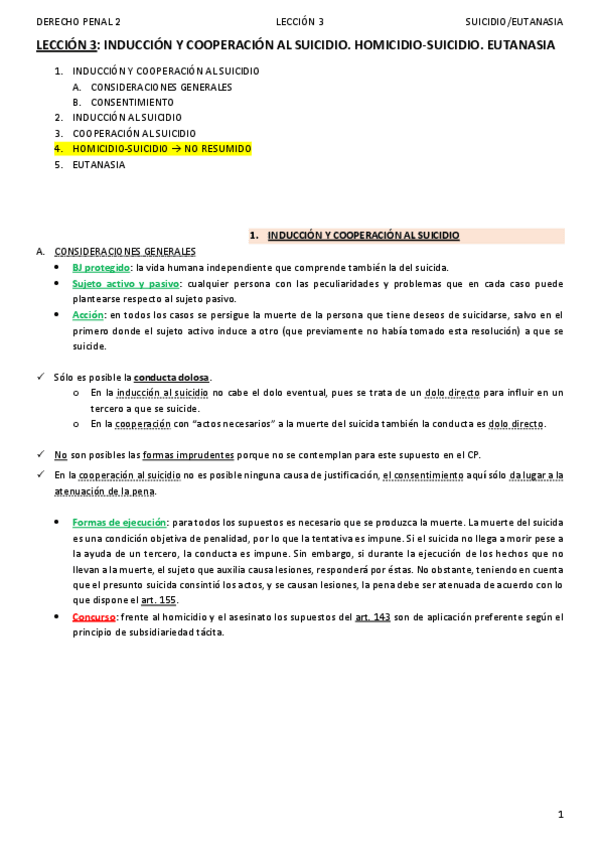 DERECHO PENAL 2 LECCIÓN 3 SUICIDIO/EUTANASIA

LECCIÓN 3: INDUCCIÓN Y COOPERACIÓN AL SUICIDIO. HOMICIDIO-SUICIDIO. EUTANASIA

1. INDUCCIÓN Y COOPERACIÓN AL SUICIDIO
A. CONSIDERACIONES GENERALES
B. CONSENTIMIENTO
2. INDUCCIÓN AL SUICIDIO
3. COOPERACIÓN AL SUICIDIO
4. HOMICIDIO-SUICIDIO → NO RESUMIDO
5. EUTANASIA

1. INDUCCIÓN Y COOPERACIÓN AL SUICIDIO

A. CONSIDERACIONES GENERALES
• BJ protegido: la vida humana independiente que comprende también la del suicida.
• Sujeto activo y pasivo: cualquier persona con las peculiaridades y problemas que en cada caso puede plantearse respecto al sujeto pasivo.
• Acción: en todos los casos se persigue la muerte de la persona que tiene deseos de suicidarse, salvo en el primero donde el sujeto activo induce a otro (que previamente no había tomado esta resolución) a que se suicide.

✓ Sólo es posible la conducta dolosa.
o En la inducción al suicidio no cabe el dolo eventual, pues se trata de un dolo directo para influir en un tercero a que se suicide.
o En la cooperación con "actos necesarios" a la muerte del suicida también la conducta es dolo directo.

✓ No son posibles las formas imprudentes porque no se contemplan para este supuesto en el CP.
✓ En la cooperación al suicidio no es posible ninguna causa de justificación, el consentimiento aquí sólo da lugar a la atenuación de la pena.

• Formas de ejecución: para todos los supuestos es necesario que se produzca la muerte. La muerte del suicida es una condición objetiva de penalidad, por lo que la tentativa es impune. Si el suicida no llega a morir pese a la ayuda de un tercero, la conducta es impune. Sin embargo, si durante la ejecución de los hechos que no llevan a la muerte, el sujeto que auxilia causa lesiones, responderá por éstas. No obstante, teniendo en cuenta que el presunto suicida consintió los actos, y se causan lesiones, la pena debe ser atenuada de acuerdo con lo que dispone el art. 155.
• Concurso: frente al homicidio y el asesinato los supuestos del art. 143 son de aplicación preferente según el principio de subsidiariedad tácita.

1